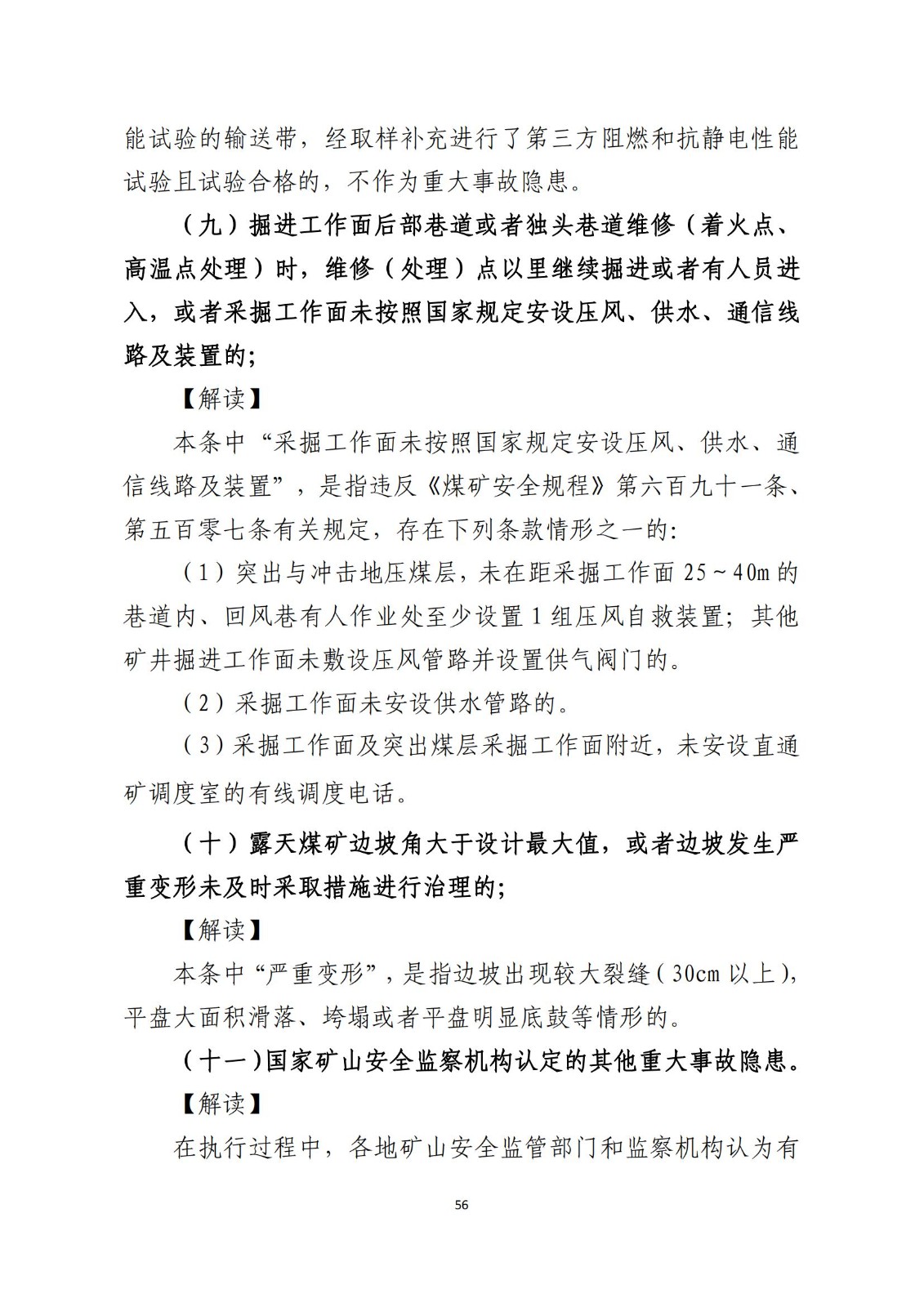 能试验的输送带，经取样补充进行了第三方阻燃和抗静电性能试验且试验合格的，不作为重大事故隐患。

（九）掘进工作面后部巷道或者独头巷道维修（着火点、高温点处理）时，维修（处理）点以里继续掘进或者有人员进入，或者采掘工作面未按照国家规定安设压风、供水、通信线路及装置的；

【解读】

本条中“采掘工作面未按照国家规定安设压风、供水、通信线路及装置”，是指违反《煤矿安全规程》第六百九十一条、第五百零七条有关规定，存在下列条款情形之一的：

（1）突出与冲击地压煤层，未在距采掘工作面 25～40m 的巷道内、回风巷有人作业处至少设置 1 组压风自救装置；其他矿井掘进工作面未敷设压风管路并设置供气阀门的。

（2）采掘工作面未安设供水管路的。

（3）采掘工作面及突出煤层采掘工作面附近，未安设直通矿调度室的有线调度电话。

（十）露天煤矿边坡角大于设计最大值，或者边坡发生严重变形未及时采取措施进行治理的；

【解读】

本条中“严重变形”，是指边坡出现较大裂缝（30cm 以上），平盘大面积滑落、垮塌或者平盘明显底鼓等情形的。

（十一）国家矿山安全监察机构认定的其他重大事故隐患。

【解读】

在执行过程中，各地矿山安全监管部门和监察机构认为有

56